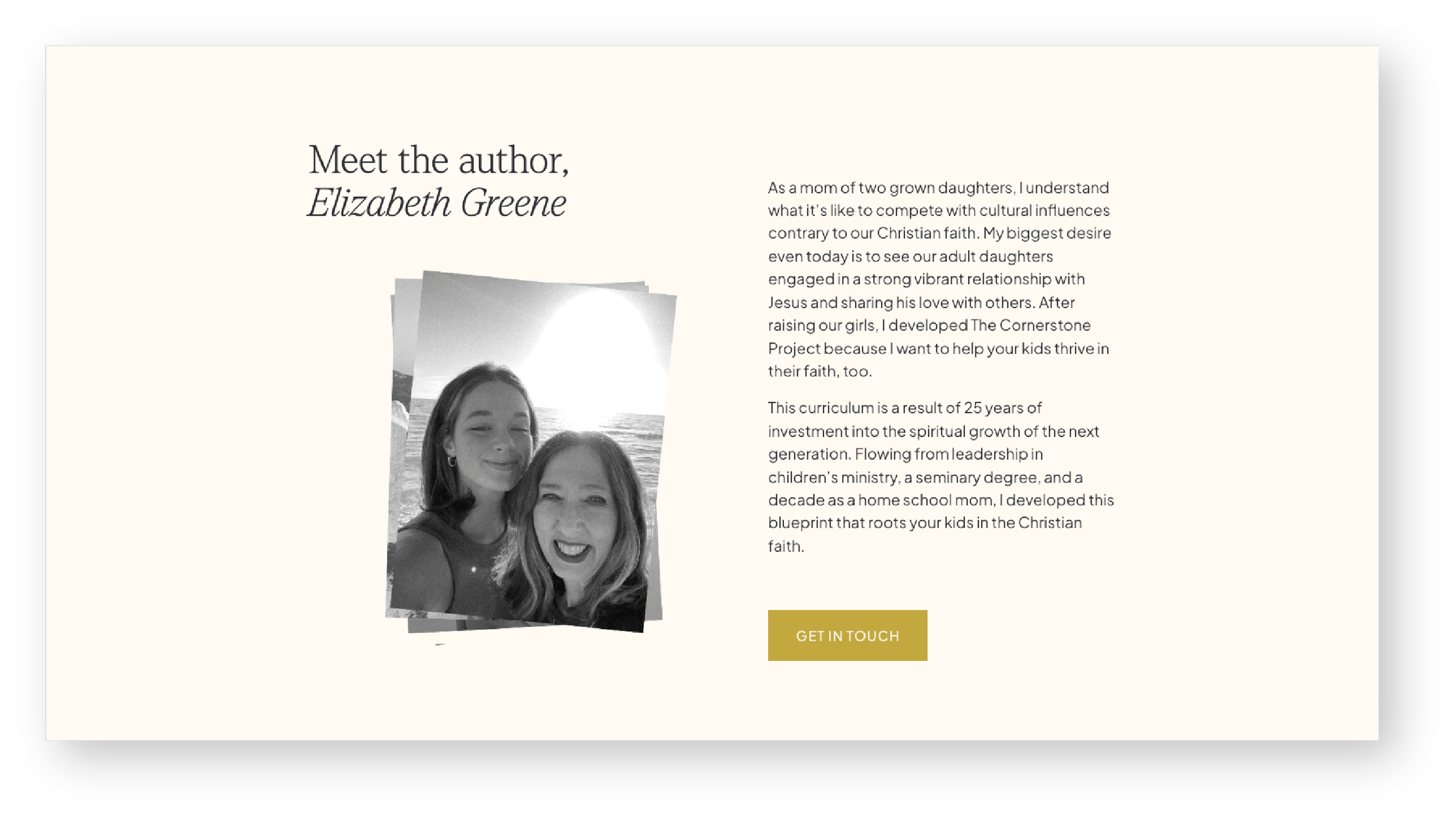 Meet the author,
Elizabeth Greene

As a mom of two grown daughters, I understand what it's like to compete with cultural influences contrary to our Christian faith. My biggest desire even today is to see our adult daughters engaged in a strong vibrant relationship with Jesus and sharing his love with others. After raising our girls, I developed The Cornerstone Project because I want to help your kids thrive in their faith, too.

This curriculum is a result of 25 years of investment into the spiritual growth of the next generation. Flowing from leadership in children's ministry, a seminary degree, and a decade as a home school mom, I developed this blueprint that roots your kids in the Christian faith.

GET IN TOUCH